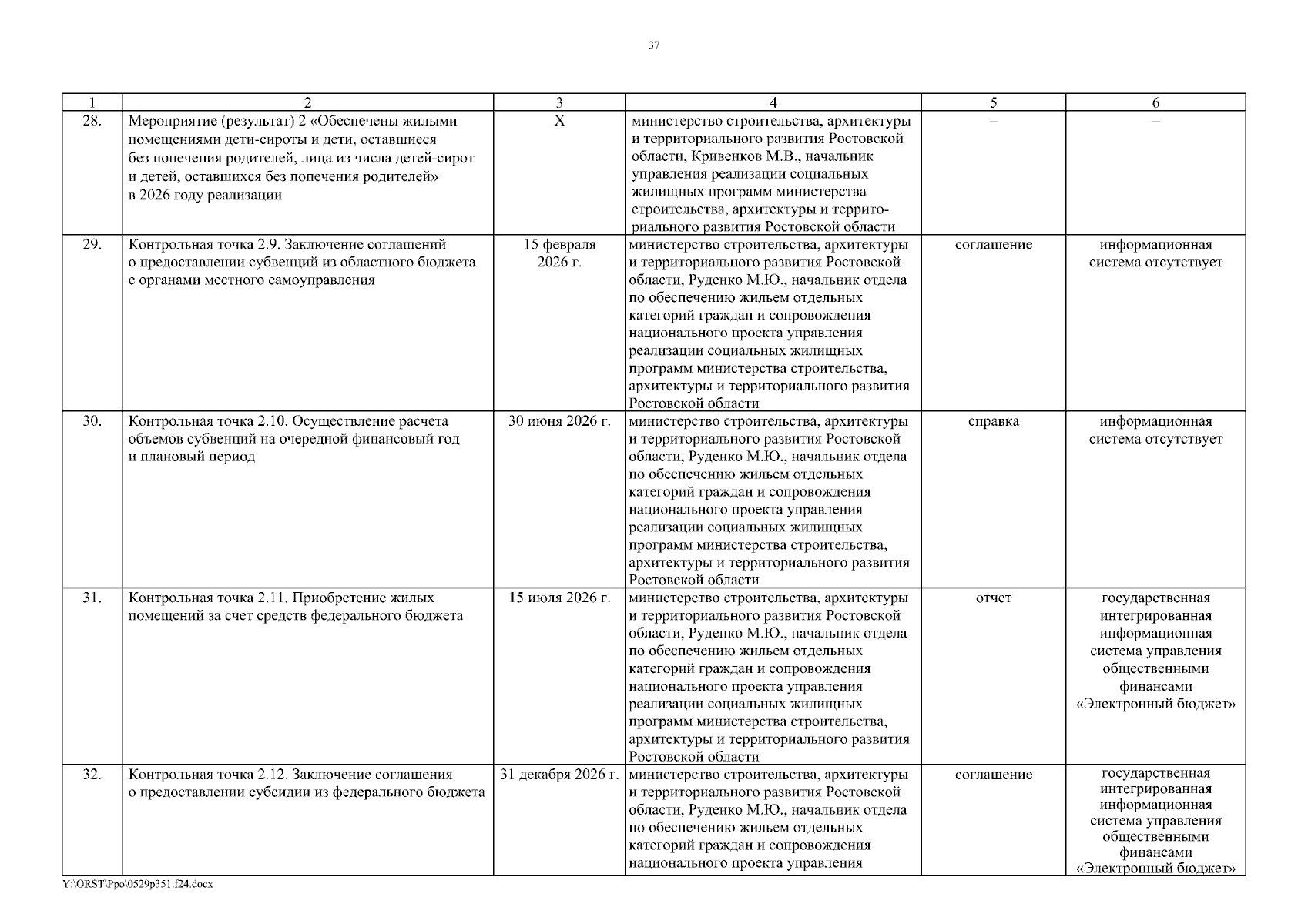 37

| 1 | 2 | 3 | 4 | 5 | 6 |
|---|---|---|---|---|---|
| 28. | Мероприятие (результат) 2 «Обеспечены жилыми помещениями дети-сироты и дети, оставшиеся без попечения родителей, лица из числа детей-сирот и детей, оставшихся без попечения родителей» в 2026 году реализации | Х | министерство строительства, архитектуры и территориального развития Ростовской области, Кривенков М.В., начальник управления реализации социальных жилищных программ министерства строительства, архитектуры и территориального развития Ростовской области | – | – |
| 29. | Контрольная точка 2.9. Заключение соглашений о предоставлении субвенций из областного бюджета с органами местного самоуправления | 15 февраля 2026 г. | министерство строительства, архитектуры и территориального развития Ростовской области, Руденко М.Ю., начальник отдела по обеспечению жильем отдельных категорий граждан и сопровождения национального проекта управления реализации социальных жилищных программ министерства строительства, архитектуры и территориального развития Ростовской области | соглашение | информационная система отсутствует |
| 30. | Контрольная точка 2.10. Осуществление расчета объемов субвенций на очередной финансовый год и плановый период | 30 июня 2026 г. | министерство строительства, архитектуры и территориального развития Ростовской области, Руденко М.Ю., начальник отдела по обеспечению жильем отдельных категорий граждан и сопровождения национального проекта управления реализации социальных жилищных программ министерства строительства, архитектуры и территориального развития Ростовской области | справка | информационная система отсутствует |
| 31. | Контрольная точка 2.11. Приобретение жилых помещений за счет средств федерального бюджета | 15 июля 2026 г. | министерство строительства, архитектуры и территориального развития Ростовской области, Руденко М.Ю., начальник отдела по обеспечению жильем отдельных категорий граждан и сопровождения национального проекта управления реализации социальных жилищных программ министерства строительства, архитектуры и территориального развития Ростовской области | отчет | государственная интегрированная информационная система управления общественными финансами «Электронный бюджет» |
| 32. | Контрольная точка 2.12. Заключение соглашения о предоставлении субсидии из федерального бюджета | 31 декабря 2026 г. | министерство строительства, архитектуры и территориального развития Ростовской области, Руденко М.Ю., начальник отдела по обеспечению жильем отдельных категорий граждан и сопровождения национального проекта управления | соглашение | государственная интегрированная информационная система управления общественными финансами «Электронный бюджет» |

Y:\ORST\Ppo\0529p351.f24.docx